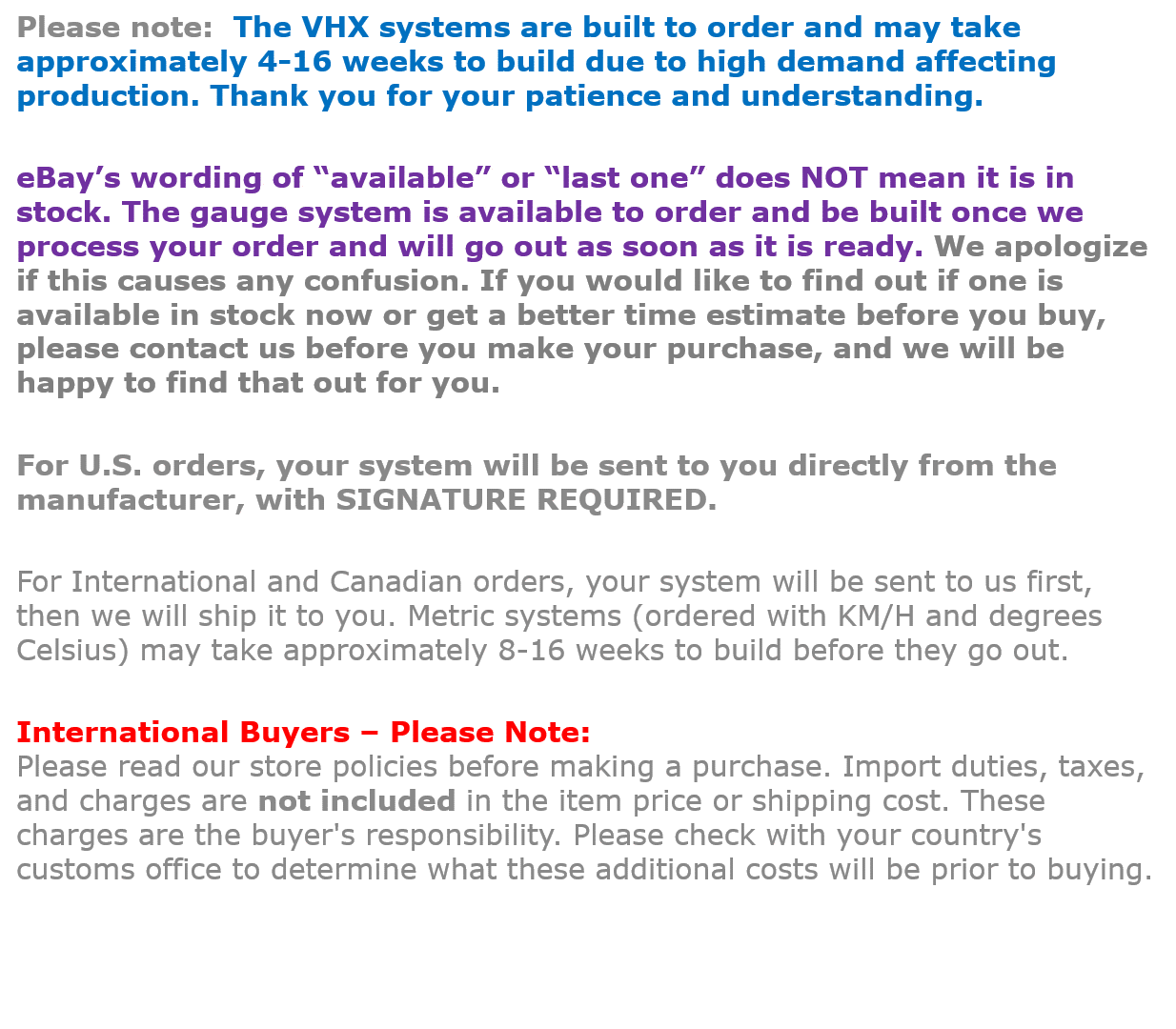 Please note: The VHX systems are built to order and may take approximately 4-16 weeks to build due to high demand affecting production. Thank you for your patience and understanding.

eBay’s wording of “available” or “last one” does NOT mean it is in stock. The gauge system is available to order and be built once we process your order and will go out as soon as it is ready. We apologize if this causes any confusion. If you would like to find out if one is available in stock now or get a better time estimate before you buy, please contact us before you make your purchase, and we will be happy to find that out for you.

For U.S. orders, your system will be sent to you directly from the manufacturer, with SIGNATURE REQUIRED.

For International and Canadian orders, your system will be sent to us first, then we will ship it to you. Metric systems (ordered with KM/H and degrees Celsius) may take approximately 8-16 weeks to build before they go out.

International Buyers – Please Note:
Please read our store policies before making a purchase. Import duties, taxes, and charges are not included in the item price or shipping cost. These charges are the buyer's responsibility. Please check with your country's customs office to determine what these additional costs will be prior to buying.